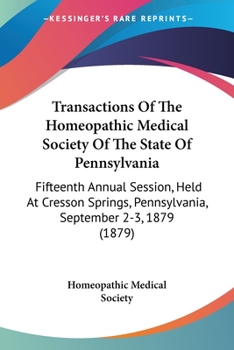 —KESSINGER'S RARE REPRINTS—

Transactions Of The Homeopathic Medical Society Of The State Of Pennsylvania

Fifteenth Annual Session, Held At Cresson Springs, Pennsylvania, September 2-3, 1879 (1879)

Homeopathic Medical Society